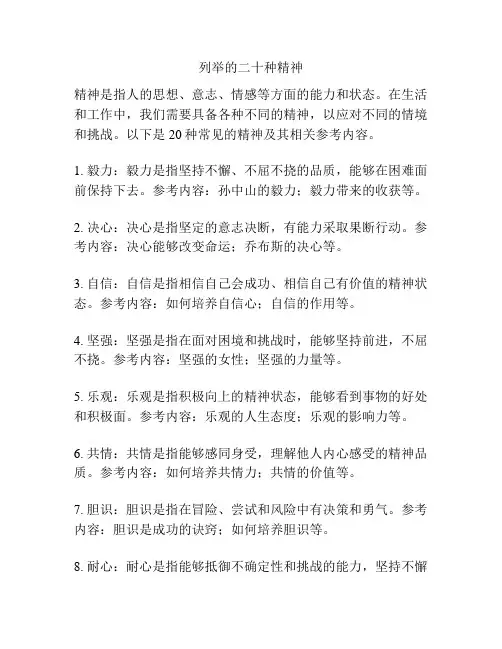 列举的二十种精神

精神是指人的思想、意志、情感等方面的能力和状态。在生活和工作中，我们需要具备各种不同的精神，以应对不同的情境和挑战。以下是 20 种常见的精神及其相关参考内容。

1. 毅力：毅力是指坚持不懈、不屈不挠的品质，能够在困难面前保持下去。参考内容：孙中山的毅力；毅力带来的收获等。

2. 决心：决心是指坚定的意志决断，有能力采取果断行动。参考内容：决心能够改变命运；乔布斯的决心等。

3. 自信：自信是指相信自己会成功、相信自己有价值的精神状态。参考内容：如何培养自信心；自信的作用等。

4. 坚强：坚强是指在面对困境和挑战时，能够坚持前进，不屈不挠。参考内容：坚强的女性；坚强的力量等。

5. 乐观：乐观是指积极向上的精神状态，能够看到事物的好处和积极面。参考内容：乐观的人生态度；乐观的影响力等。

6. 共情：共情是指能够感同身受，理解他人内心感受的精神品质。参考内容：如何培养共情力；共情的价值等。

7. 胆识：胆识是指在冒险、尝试和风险中有决策和勇气。参考内容：胆识是成功的诀窍；如何培养胆识等。

8. 耐心：耐心是指能够抵御不确定性和挑战的能力，坚持不懈